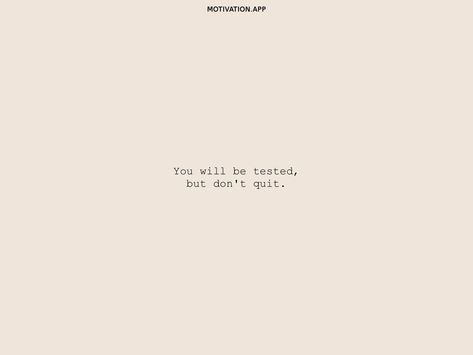 MOTIVATION.APP

You will be tested, but don't quit.